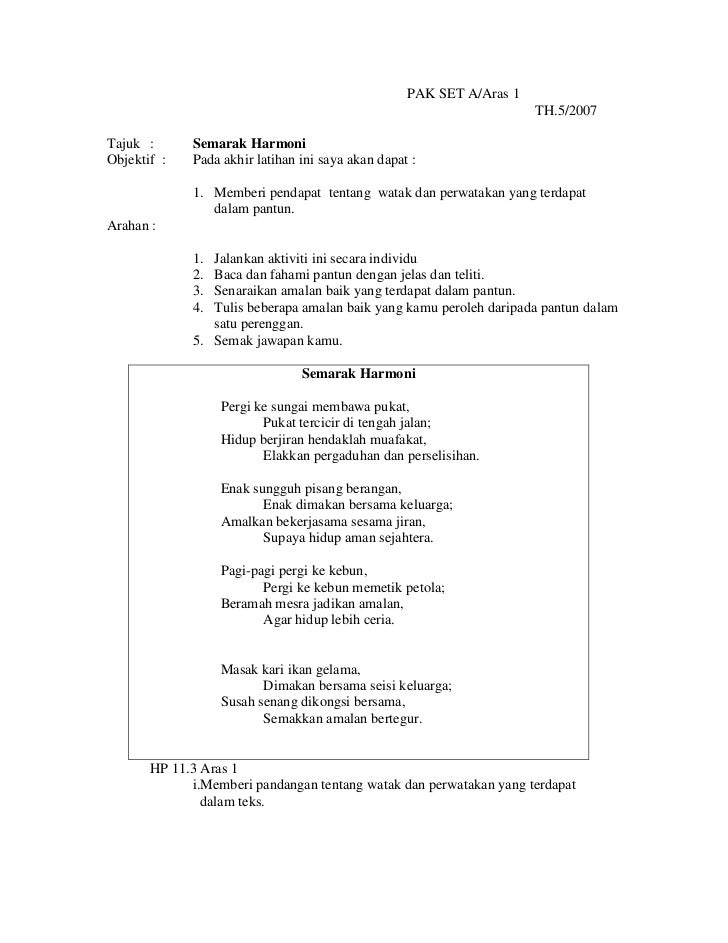 PAK SET A/Aras 1
TH.5/2007

Tajuk : Semarak Harmoni
Objektif : Pada akhir latihan ini saya akan dapat :

1. Memberi pendapat tentang watak dan perwatakan yang terdapat dalam pantun.

Arahan :

1. Jalankan aktiviti ini secara individu
2. Baca dan fahami pantun dengan jelas dan teliti.
3. Senaraikan amalan baik yang terdapat dalam pantun.
4. Tulis beberapa amalan baik yang kamu peroleh daripada pantun dalam satu perenggan.
5. Semak jawapan kamu.

Semarak Harmoni

Pergi ke sungai membawa pukat,
Pukat tercicir di tengah jalan;
Hidup berjiran hendaklah muafakat,
Elakkan pergaduhan dan perselisihan.

Enak sungguh pisang berangan,
Enak dimakan bersama keluarga;
Amalkan bekerjasama sesama jiran,
Supaya hidup aman sejahtera.

Pagi-pagi pergi ke kebun,
Pergi ke kebun memetik petola;
Beramah mesra jadikan amalan,
Agar hidup lebih ceria.

Masak kari ikan gelama,
Dimakan bersama seisi keluarga;
Susah senang dikongsi bersama,
Semakkan amalan bertegur.

HP 11.3 Aras 1
i.Memberi pandangan tentang watak dan perwatakan yang terdapat dalam teks.